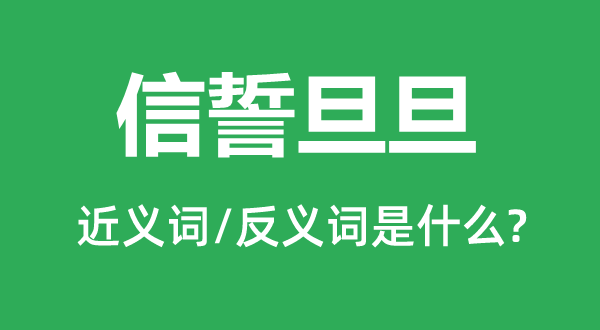 信誓旦旦

近义词/反义词是什么?